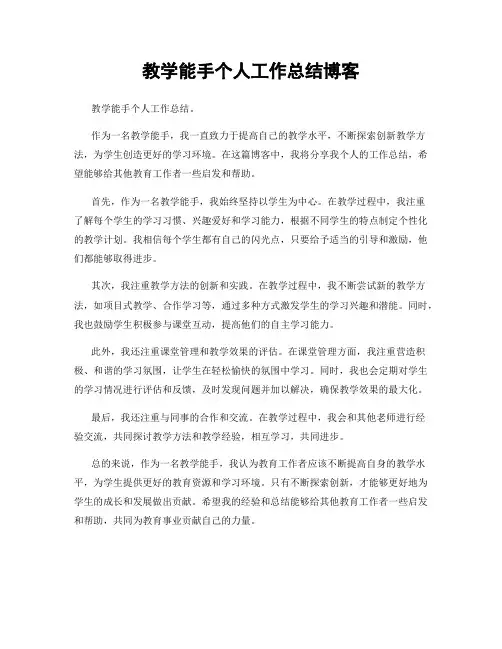 教学能手个人工作总结博客

教学能手个人工作总结。

作为一名教学能手，我一直致力于提高自己的教学水平，不断探索创新教学方法，为学生创造更好的学习环境。在这篇博客中，我将分享我个人的工作总结，希望能够给其他教育工作者一些启发和帮助。

首先，作为一名教学能手，我始终坚持以学生为中心。在教学过程中，我注重了解每个学生的学习习惯、兴趣爱好和学习能力，根据不同学生的特点制定个性化的教学计划。我相信每个学生都有自己的闪光点，只要给予适当的引导和激励，他们都能够取得进步。

其次，我注重教学方法的创新和实践。在教学过程中，我不断尝试新的教学方法，如项目式教学、合作学习等，通过多种方式激发学生的学习兴趣和潜能。同时，我也鼓励学生积极参与课堂互动，提高他们的自主学习能力。

此外，我还注重课堂管理和教学效果的评估。在课堂管理方面，我注重营造积极、和谐的学习氛围，让学生在轻松愉快的氛围中学习。同时，我也会定期对学生的学习情况进行评估和反馈，及时发现问题并加以解决，确保教学效果的最大化。

最后，我还注重与同事的合作和交流。在教学过程中，我会和其他老师进行经验交流，共同探讨教学方法和教学经验，相互学习，共同进步。

总的来说，作为一名教学能手，我认为教育工作者应该不断提高自身的教学水平，为学生提供更好的教育资源和学习环境。只有不断探索创新，才能够更好地为学生的成长和发展做出贡献。希望我的经验和总结能够给其他教育工作者一些启发和帮助，共同为教育事业贡献自己的力量。